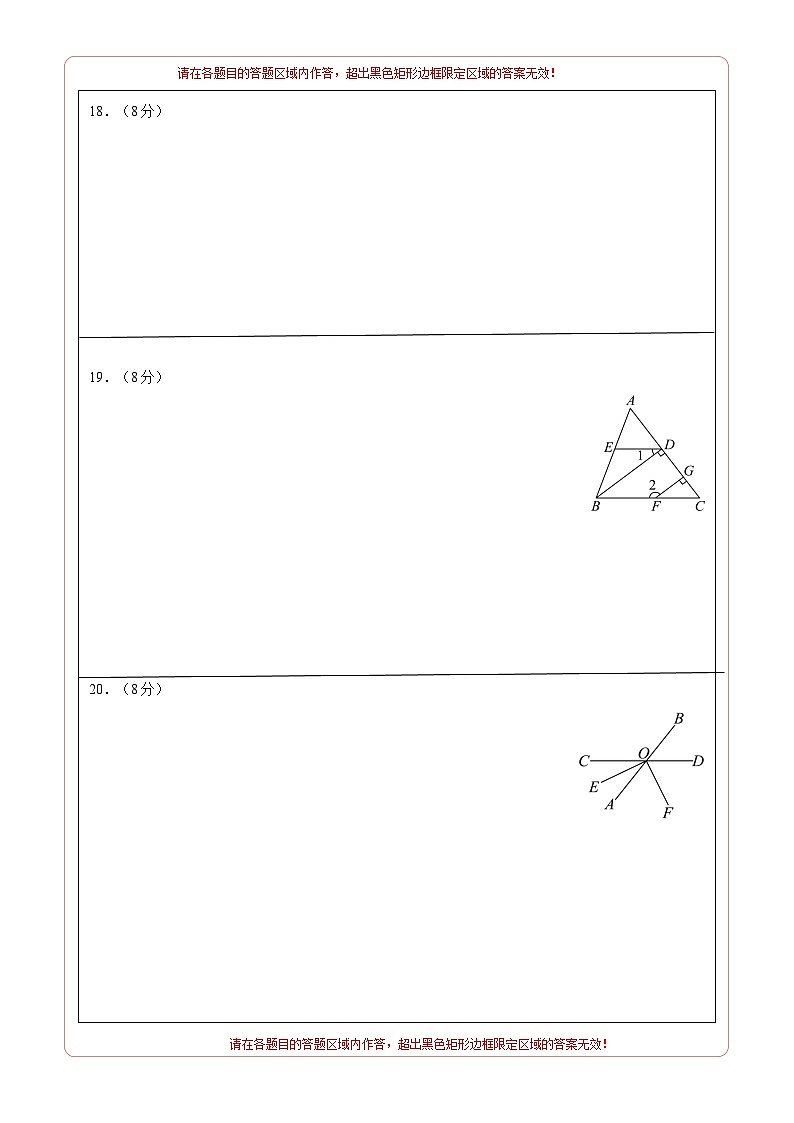 请在各题目的答题区域内作答，超出黑色矩形边框限定区域的答案无效！

18．（8分）

19．（8分）

A
E
D
1
G
2
B
F
C

20．（8分）

B
C
O
D
E
A
F

请在各题目的答题区域内作答，超出黑色矩形边框限定区域的答案无效！